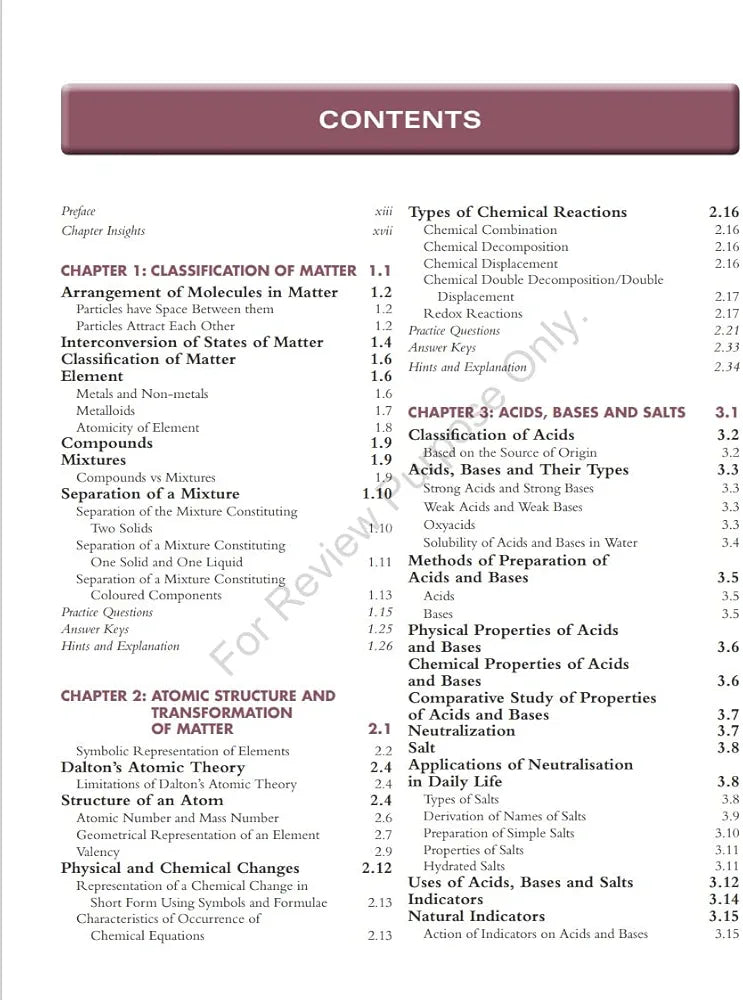 CONTENTS

Preface xiii
Chapter Insights xvii

CHAPTER 1: CLASSIFICATION OF MATTER 1.1
Arrangement of Molecules in Matter 1.2
Particles have Space Between them 1.2
Particles Attract Each Other 1.2
Interconversion of States of Matter 1.4
Classification of Matter 1.6
Element 1.6
Metals and Non-metals 1.6
Metalloids 1.7
Atomicity of Element 1.8
Compounds 1.9
Mixtures 1.9
Compounds vs Mixtures 1.9
Separation of a Mixture 1.10
Separation of the Mixture Constituting Two Solids 1.10
Separation of a Mixture Constituting One Solid and One Liquid 1.11
Separation of a Mixture Constituting Coloured Components 1.13
Practice Questions 1.15
Answer Keys 1.25
Hints and Explanation 1.26

CHAPTER 2: ATOMIC STRUCTURE AND TRANSFORMATION OF MATTER 2.1
Symbolic Representation of Elements 2.2
Dalton's Atomic Theory 2.4
Limitations of Dalton's Atomic Theory 2.4
Structure of an Atom 2.4
Atomic Number and Mass Number 2.6
Geometrical Representation of an Element 2.7
Valency 2.9
Physical and Chemical Changes 2.12
Representation of a Chemical Change in Short Form Using Symbols and Formulae 2.13
Characteristics of Occurrence of Chemical Equations 2.13

Types of Chemical Reactions 2.16
Chemical Combination 2.16
Chemical Decomposition 2.16
Chemical Displacement 2.16
Chemical Double Decomposition/Double Displacement 2.17
Redox Reactions 2.17
Practice Questions 2.21
Answer Keys 2.33
Hints and Explanation 2.34

CHAPTER 3: ACIDS, BASES AND SALTS 3.1
Classification of Acids 3.2
Based on the Source of Origin 3.2
Acids, Bases and Their Types 3.3
Strong Acids and Strong Bases 3.3
Weak Acids and Weak Bases 3.3
Oxyacids 3.3
Solubility of Acids and Bases in Water 3.4
Methods of Preparation of Acids and Bases 3.5
Acids 3.5
Bases 3.5
Physical Properties of Acids and Bases 3.6
Chemical Properties of Acids and Bases 3.6
Comparative Study of Properties of Acids and Bases 3.7
Neutralization 3.7
Salt 3.8
Applications of Neutralisation in Daily Life 3.8
Types of Salts 3.8
Derivation of Names of Salts 3.9
Preparation of Simple Salts 3.10
Properties of Salts 3.11
Hydrated Salts 3.11
Uses of Acids, Bases and Salts 3.12
Indicators 3.14
Natural Indicators 3.15
Action of Indicators on Acids and Bases 3.15

For Review Purpose Only.